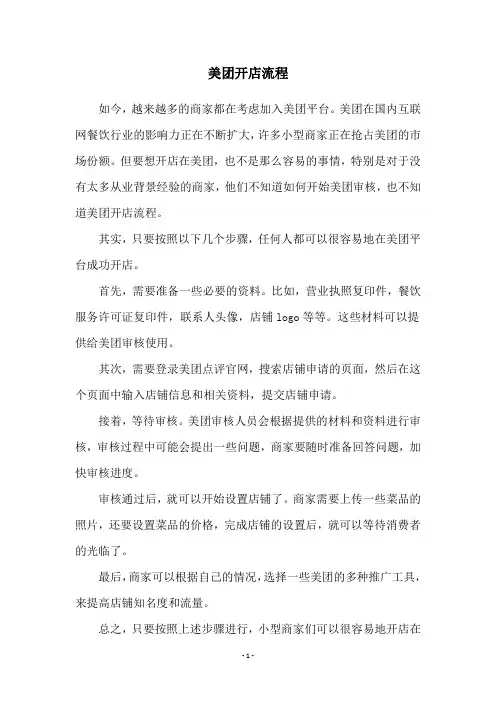 美团开店流程

如今，越来越多的商家都在考虑加入美团平台。美团在国内互联网餐饮行业的影响力正在不断扩大，许多小型商家正在抢占美团的市场份额。但要想开店在美团，也不是那么容易的事情，特别是对于没有太多从业背景经验的商家，他们不知道如何开始美团审核，也不知道美团开店流程。

其实，只要按照以下几个步骤，任何人都可以很容易地在美团平台成功开店。

首先，需要准备一些必要的资料。比如，营业执照复印件，餐饮服务许可证复印件，联系人头像，店铺 logo 等等。这些材料可以提供给美团审核使用。

其次，需要登录美团点评官网，搜索店铺申请的页面，然后在这个页面中输入店铺信息和相关资料，提交店铺申请。

接着，等待审核。美团审核人员会根据提供的材料和资料进行审核，审核过程中可能会提出一些问题，商家要随时准备回答问题，加快审核进度。

审核通过后，就可以开始设置店铺了。商家需要上传一些菜品的照片，还要设置菜品的价格，完成店铺的设置后，就可以等待消费者的光临了。

最后，商家可以根据自己的情况，选择一些美团的多种推广工具，来提高店铺知名度和流量。

总之，只要按照上述步骤进行，小型商家们可以很容易地开店在

- 1 -